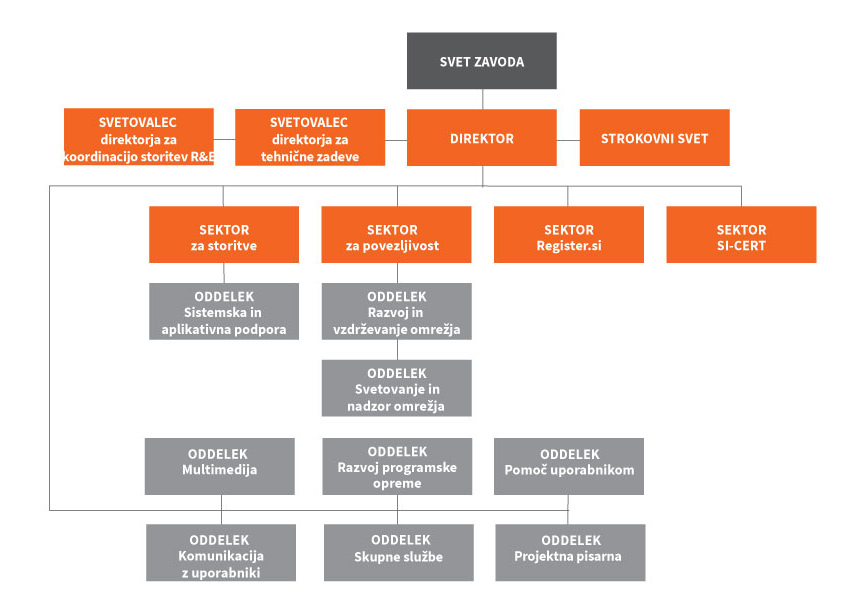 SVET ZAVODA

SVETOVALEC direktorja za koordinacijo storitev R&E

SVETOVALEC direktorja za tehnične zadeve

DIREKTOR

STROKOVNI SVET

SEKTOR za storitve

SEKTOR za povezljivost

SEKTOR Register.si

SEKTOR SI-CERT

ODDELEK Sistemska in aplikativna podpora

ODDELEK Razvoj in vzdrževanje omrežja

ODDELEK Svetovanje in nadzor omrežja

ODDELEK Multimedija

ODDELEK Razvoj programske opreme

ODDELEK Pomoč uporabnikom

ODDELEK Komunikacija z uporabniki

ODDELEK Skupne službe

ODDELEK Projektna pisarna